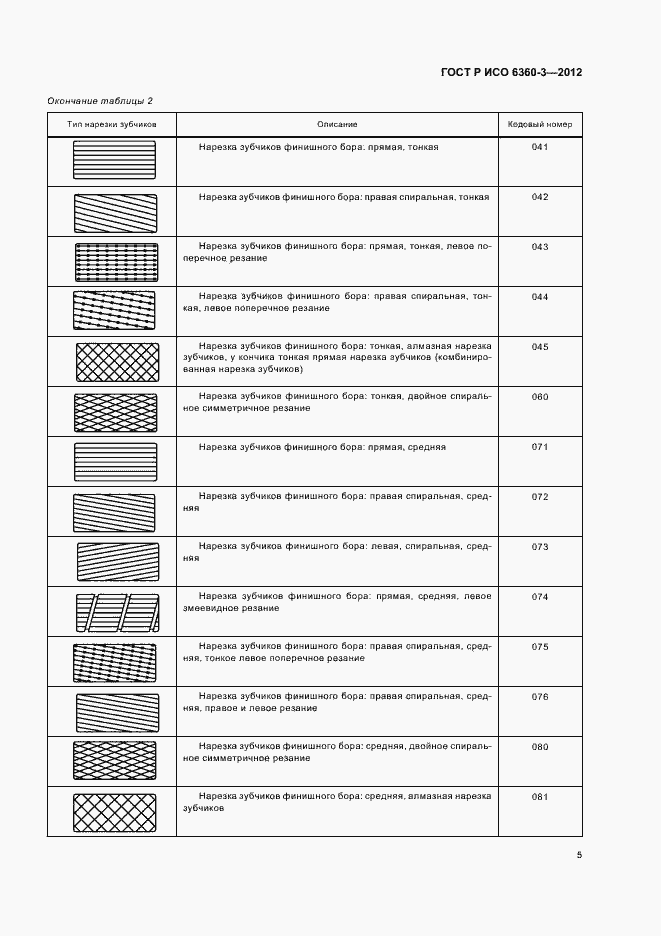 ГОСТ Р ИСО 6360-3—2012

Окончание таблицы 2

| Тип нарезки зубчиков | Описание | Кодовый номер |
|---|---|---|
| | Нарезка зубчиков финишного бора: прямая, тонкая | 041 |
| | Нарезка зубчиков финишного бора: правая спиральная, тонкая | 042 |
| | Нарезка зубчиков финишного бора: прямая, тонкая, левое поперечное резание | 043 |
| | Нарезка зубчиков финишного бора: правая спиральная, тонкая, левое поперечное резание | 044 |
| | Нарезка зубчиков финишного бора: тонкая, алмазная нарезка зубчиков, у кончика тонкая прямая нарезка зубчиков (комбинированная нарезка зубчиков) | 045 |
| | Нарезка зубчиков финишного бора: тонкая, двойное спиральное симметричное резание | 060 |
| | Нарезка зубчиков финишного бора: прямая, средняя | 071 |
| | Нарезка зубчиков финишного бора: правая спиральная, средняя | 072 |
| | Нарезка зубчиков финишного бора: левая, спиральная, средняя | 073 |
| | Нарезка зубчиков финишного бора: прямая, средняя, левое змеевидное резание | 074 |
| | Нарезка зубчиков финишного бора: правая спиральная, средняя, тонкое левое поперечное резание | 075 |
| | Нарезка зубчиков финишного бора: правая спиральная, средняя, правое и левое резание | 076 |
| | Нарезка зубчиков финишного бора: средняя, двойное спиральное симметричное резание | 080 |
| | Нарезка зубчиков финишного бора: средняя, алмазная нарезка зубчиков | 081 |

5